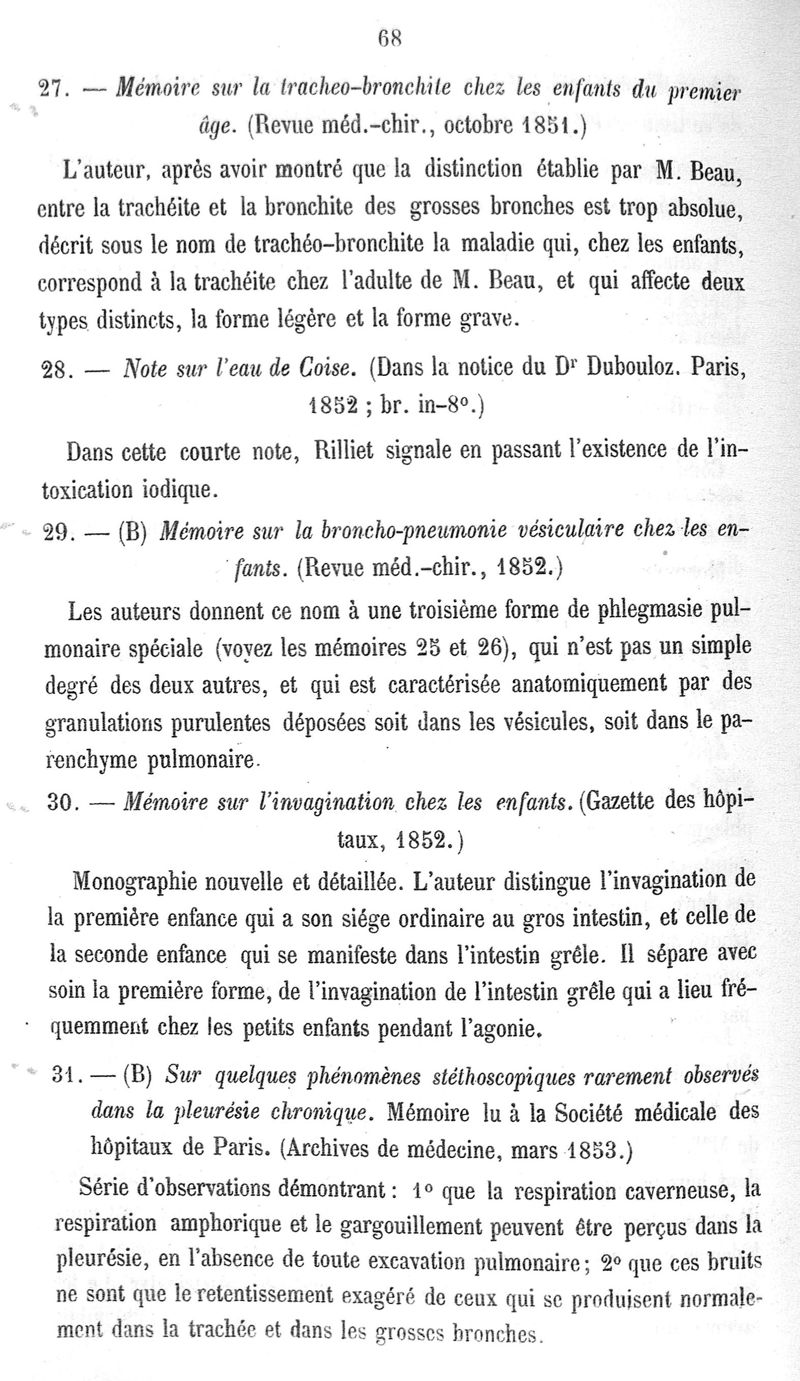 68

27. — Mémoire sur la tracheo-bronchite chez les enfants du premier âge. (Revue méd.-chir., octobre 1851.)

L'auteur, après avoir montré que la distinction établie par M. Beau, entre la trachéite et la bronchite des grosses bronches est trop absolue, décrit sous le nom de trachéo-bronchite la maladie qui, chez les enfants, correspond à la trachéite chez l'adulte de M. Beau, et qui affecte deux types distincts, la forme légère et la forme grave.

28. — Note sur l'eau de Coise. (Dans la notice du Dr Dubouloz. Paris, 1852 ; br. in-8°.)

Dans cette courte note, Rilliet signale en passant l'existence de l'intoxication iodique.

29. — (B) Mémoire sur la broncho-pneumonie vésiculaire chez les enfants. (Revue méd.-chir., 1852.)

Les auteurs donnent ce nom à une troisième forme de phlegmasie pulmonaire spéciale (voyez les mémoires 25 et 26), qui n'est pas un simple degré des deux autres, et qui est caractérisée anatomiquement par des granulations purulentes déposées soit dans les vésicules, soit dans le parenchyme pulmonaire.

30. — Mémoire sur l'invagination chez les enfants. (Gazette des hôpitaux, 1852.)

Monographie nouvelle et détaillée. L'auteur distingue l'invagination de la première enfance qui a son siége ordinaire au gros intestin, et celle de la seconde enfance qui se manifeste dans l'intestin grêle. Il sépare avec soin la première forme, de l'invagination de l'intestin grêle qui a lieu fréquemment chez les petits enfants pendant l'agonie.

31. — (B) Sur quelques phénomènes stéthoscopiques rarement observés dans la pleurésie chronique. Mémoire lu à la Société médicale des hôpitaux de Paris. (Archives de médecine, mars 1853.)

Série d'observations démontrant : 1° que la respiration caverneuse, la respiration amphorique et le gargouillement peuvent être perçus dans la pleurésie, en l'absence de toute excavation pulmonaire ; 2° que ces bruits ne sont que le retentissement exagéré de ceux qui se produisent normalement dans la trachée et dans les grosses bronches.